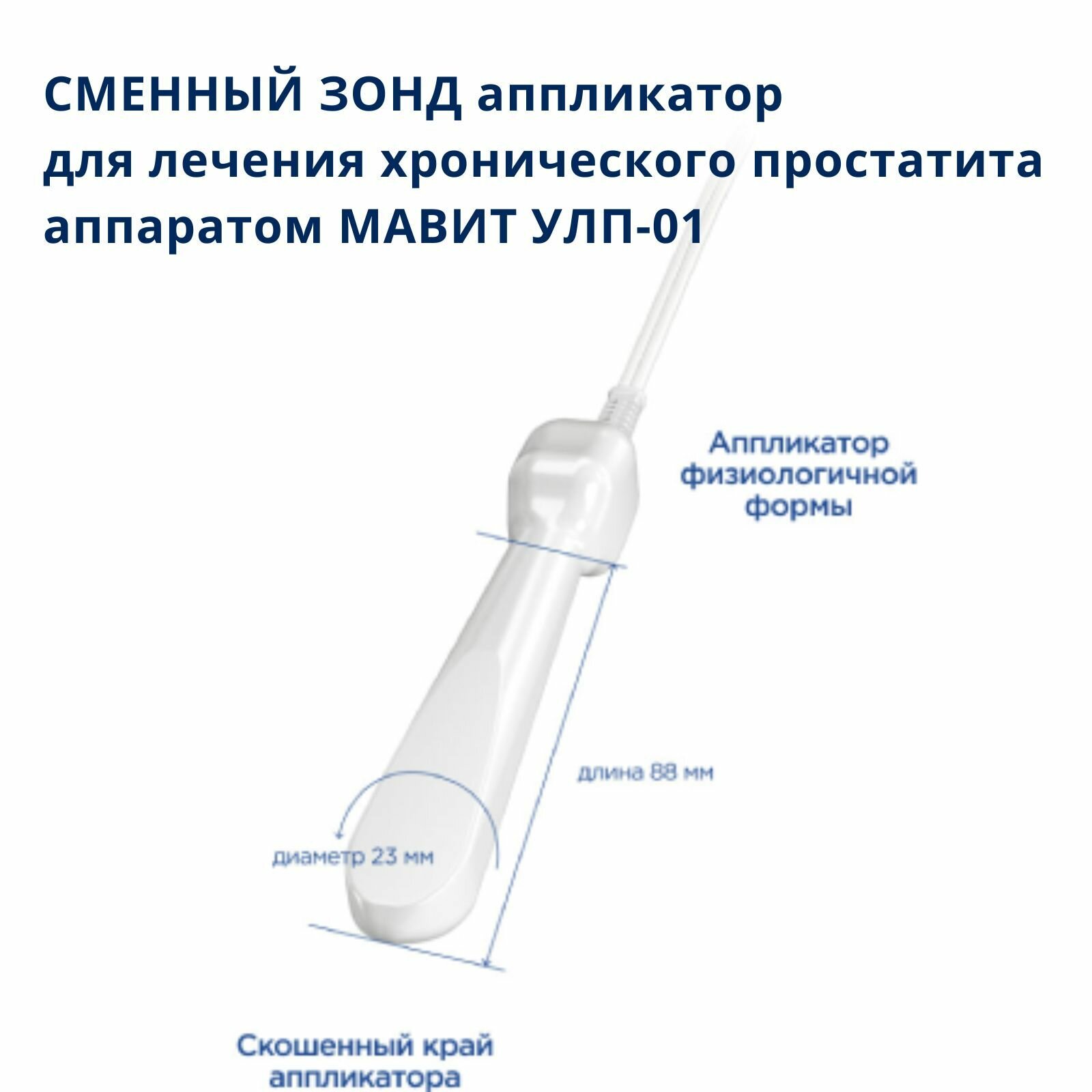 СМЕННЫЙ ЗОНД аппликатор
для лечения хронического простатита
аппаратом МАВИТ УЛП-01

Аппликатор
физиологичной
формы

длина 88 мм

диаметр 23 мм

Скошенный край
аппликатора